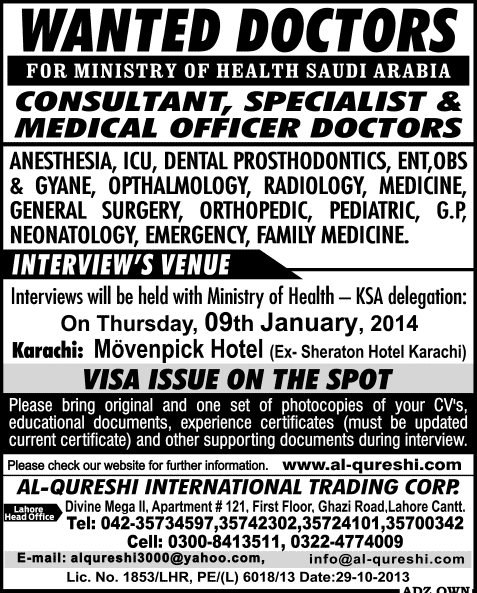 WANTED DOCTORS

FOR MINISTRY OF HEALTH SAUDI ARABIA

CONSULTANT, SPECIALIST & MEDICAL OFFICER DOCTORS

ANESTHESIA, ICU, DENTAL PROSTHODONTICS, ENT,OBS & GYANE, OPTHALMOLOGY, RADIOLOGY, MEDICINE, GENERAL SURGERY, ORTHOPEDIC, PEDIATRIC, G.P, NEONATOLOGY, EMERGENCY, FAMILY MEDICINE.

INTERVIEW'S VENUE

Interviews will be held with Ministry of Health – KSA delegation:

On Thursday, 09th January, 2014

Karachi: Mövenpick Hotel (Ex- Sheraton Hotel Karachi)

VISA ISSUE ON THE SPOT

Please bring original and one set of photocopies of your CV's, educational documents, experience certificates (must be updated current certificate) and other supporting documents during interview.

Please check our website for further information. www.al-qureshi.com

AL-QURESHI INTERNATIONAL TRADING CORP.

Lahore Head Office

Divine Mega II, Apartment # 121, First Floor, Ghazi Road,Lahore Cantt.

Tel: 042-35734597,35742302,35724101,35700342

Cell: 0300-8413511, 0322-4774009

E-mail: alqureshi3000@yahoo.com, info@al-qureshi.com

Lic. No. 1853/LHR, PE/(L) 6018/13 Date:29-10-2013

ADZ OWN